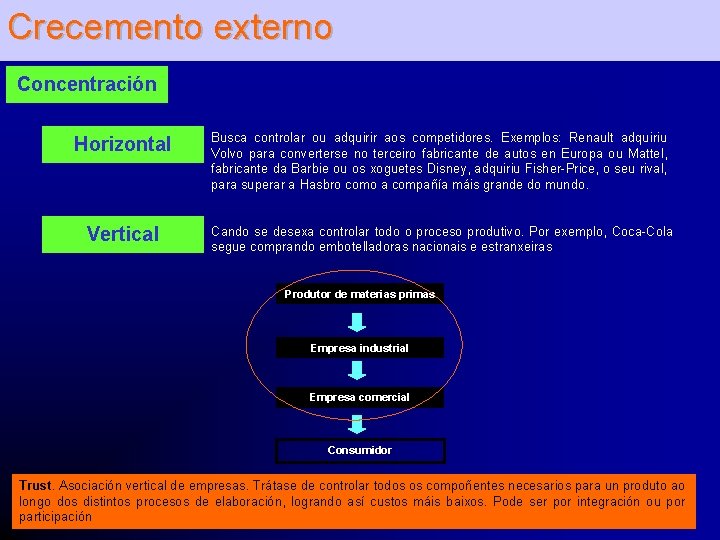 Crecemento externo

Concentración

Horizontal

Busca controlar ou adquirir aos competidores. Exemplos: Renault adquiriu Volvo para converterse no terceiro fabricante de autos en Europa ou Mattel, fabricante da Barbie ou os xoguetes Disney, adquiriu Fisher-Price, o seu rival, para superar a Hasbro como a compañía máis grande do mundo.

Vertical

Cando se desexa controlar todo o proceso produtivo. Por exemplo, Coca-Cola segue comprando embotelladoras nacionais e estranxeiras

Produtor de materias primas

Empresa industrial

Empresa comercial

Consumidor

Trust. Asociación vertical de empresas. Trátase de controlar todos os compoñentes necesarios para un produto ao longo dos distintos procesos de elaboración, logrando así custos máis baixos. Pode ser por integración ou por participación